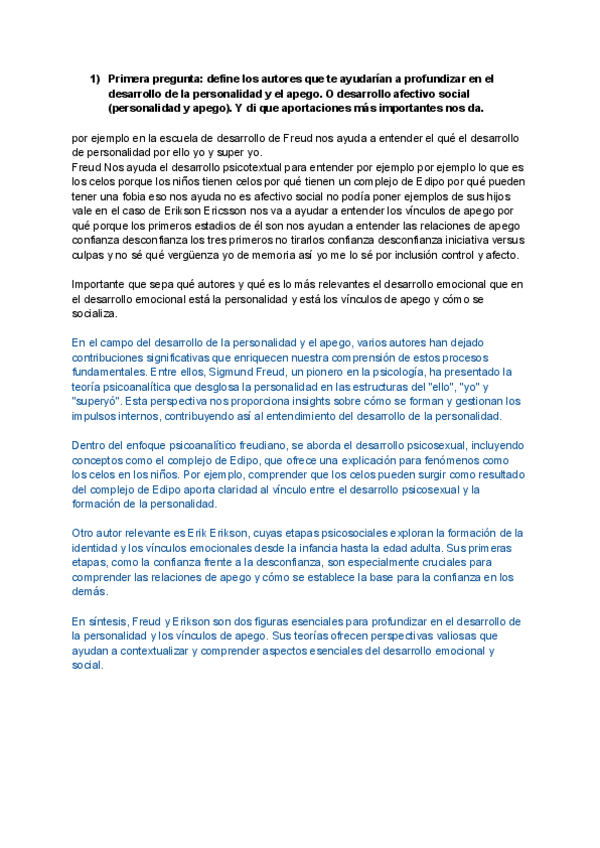 1) Primera pregunta: define los autores que te ayudarían a profundizar en el desarrollo de la personalidad y el apego. O desarrollo afectivo social (personalidad y apego). Y di que aportaciones más importantes nos da.

por ejemplo en la escuela de desarrollo de Freud nos ayuda a entender el qué el desarrollo de personalidad por ello yo y super yo.
Freud Nos ayuda el desarrollo psicotextual para entender por ejemplo por ejemplo lo que es los celos porque los niños tienen celos por qué tienen un complejo de Edipo por qué pueden tener una fobia eso nos ayuda no es afectivo social no podía poner ejemplos de sus hijos vale en el caso de Erikson Ericsson nos va a ayudar a entender los vínculos de apego por qué porque los primeros estadios de él son nos ayudan a entender las relaciones de apego confianza desconfianza los tres primeros no tirarlos confianza desconfianza iniciativa versus culpas y no sé qué vergüenza yo de memoria así yo me lo sé por inclusión control y afecto.

Importante que sepa qué autores y qué es lo más relevantes el desarrollo emocional que en el desarrollo emocional está la personalidad y está los vínculos de apego y cómo se socializa.

En el campo del desarrollo de la personalidad y el apego, varios autores han dejado contribuciones significativas que enriquecen nuestra comprensión de estos procesos fundamentales. Entre ellos, Sigmund Freud, un pionero en la psicología, ha presentado la teoría psicoanalítica que desglosa la personalidad en las estructuras del "ello", "yo" y "superyó". Esta perspectiva nos proporciona insights sobre cómo se forman y gestionan los impulsos internos, contribuyendo así al entendimiento del desarrollo de la personalidad.

Dentro del enfoque psicoanalítico freudiano, se aborda el desarrollo psicosexual, incluyendo conceptos como el complejo de Edipo, que ofrece una explicación para fenómenos como los celos en los niños. Por ejemplo, comprender que los celos pueden surgir como resultado del complejo de Edipo aporta claridad al vínculo entre el desarrollo psicosexual y la formación de la personalidad.

Otro autor relevante es Erik Erikson, cuyas etapas psicosociales exploran la formación de la identidad y los vínculos emocionales desde la infancia hasta la edad adulta. Sus primeras etapas, como la confianza frente a la desconfianza, son especialmente cruciales para comprender las relaciones de apego y cómo se establece la base para la confianza en los demás.

En síntesis, Freud y Erikson son dos figuras esenciales para profundizar en el desarrollo de la personalidad y los vínculos de apego. Sus teorías ofrecen perspectivas valiosas que ayudan a contextualizar y comprender aspectos esenciales del desarrollo emocional y social.